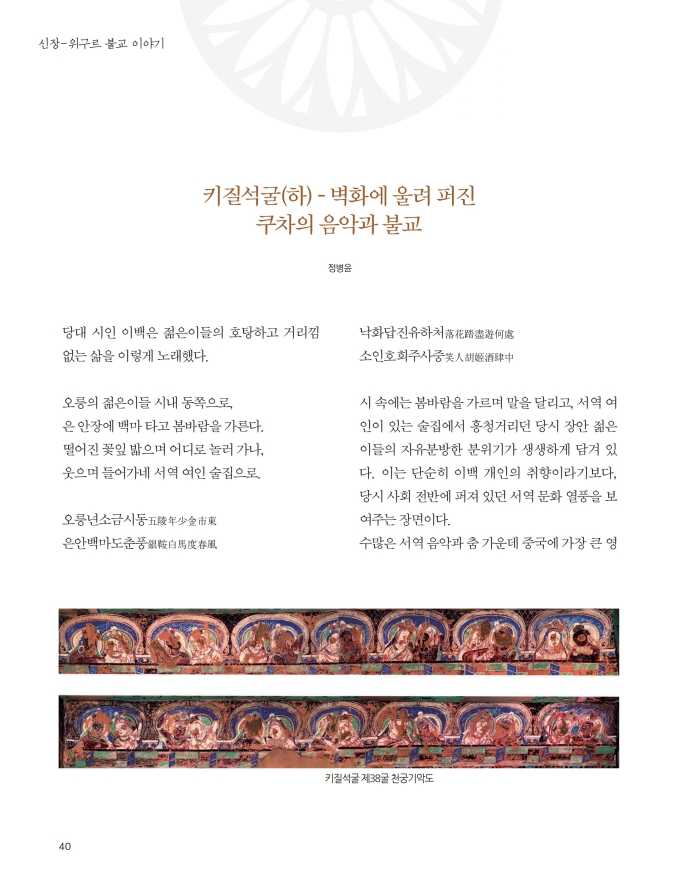 신장-위구르 불교 이야기

키질석굴(하) - 벽화에 울려 퍼진
쿠차의 음악과 불교

정병윤

당대 시인 이백은 젊은이들의 호탕하고 거리낌 없는 삶을 이렇게 노래했다.

오릉의 젊은이들 시내 동쪽으로,
은 안장에 백마 타고 봄바람을 가른다.
떨어진 꽃잎 밟으며 어디로 놀러 가나,
웃으며 들어가네 서역 여인 술집으로.

오릉년소금시동五陵年少金市東
은안백마도춘풍銀鞍白馬度春風
낙화답진유하처落花踏盡遊何處
소인호희주사중笑人胡姬酒肆中

시 속에는 봄바람을 가르며 말을 달리고, 서역 여인이 있는 술집에서 흥청거리던 당시 장안 젊은이들의 자유분방한 분위기가 생생하게 담겨 있다. 이는 단순히 이백 개인의 취향이라기보다, 당시 사회 전반에 퍼져 있던 서역 문화 열풍을 보여주는 장면이다.

수많은 서역 음악과 춤 가운데 중국에 가장 큰 영

키질석굴 제38굴 천궁기악도

40